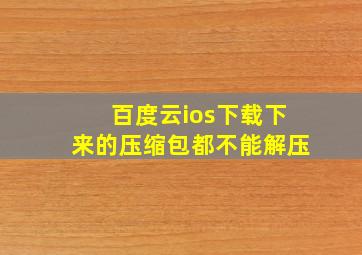 百度云ios下载下来的压缩包都不能解压